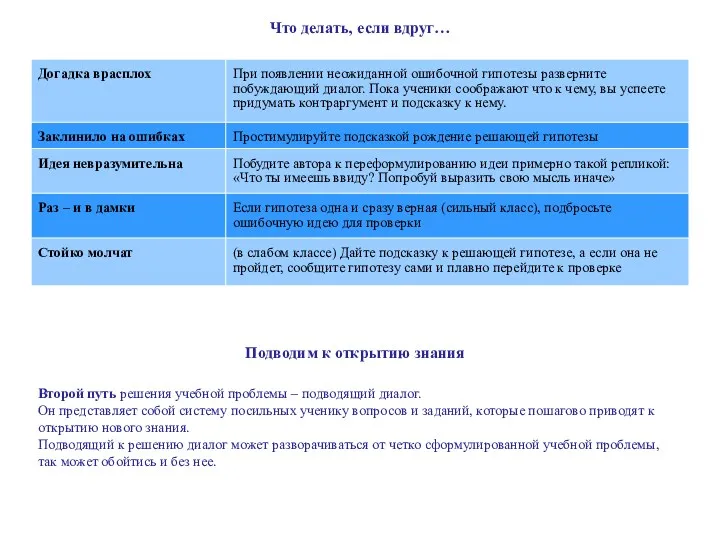 Что делать, если вдруг…

| Догадка врасплох | При появлении неожиданной ошибочной гипотезы разверните побуждающий диалог. Пока ученики соображают что к чему, вы успеете придумать контраргумент и подсказку к нему. |
|---|---|
| Заклинило на ошибках | Простимулируйте подсказкой рождение решающей гипотезы |
| Идея невразумительна | Побудите автора к переформулированию идеи примерно такой репликой: «Что ты имеешь ввиду? Попробуй выразить свою мысль иначе» |
| Раз – и в дамки | Если гипотеза одна и сразу верная (сильный класс), подбросьте ошибочную идею для проверки |
| Стойко молчат | (в слабом классе) Дайте подсказку к решающей гипотезе, а если она не пройдет, сообщите гипотезу сами и плавно перейдите к проверке |

Подводим к открытию знания

Второй путь решения учебной проблемы – подводящий диалог.
Он представляет собой систему посильных ученику вопросов и заданий, которые пошагово приводят к открытию нового знания.
Подводящий к решению диалог может разворачиваться от четко сформулированной учебной проблемы, так может обойтись и без нее.